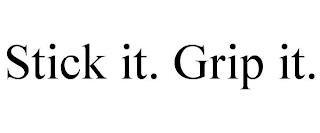 Stick it. Grip it.